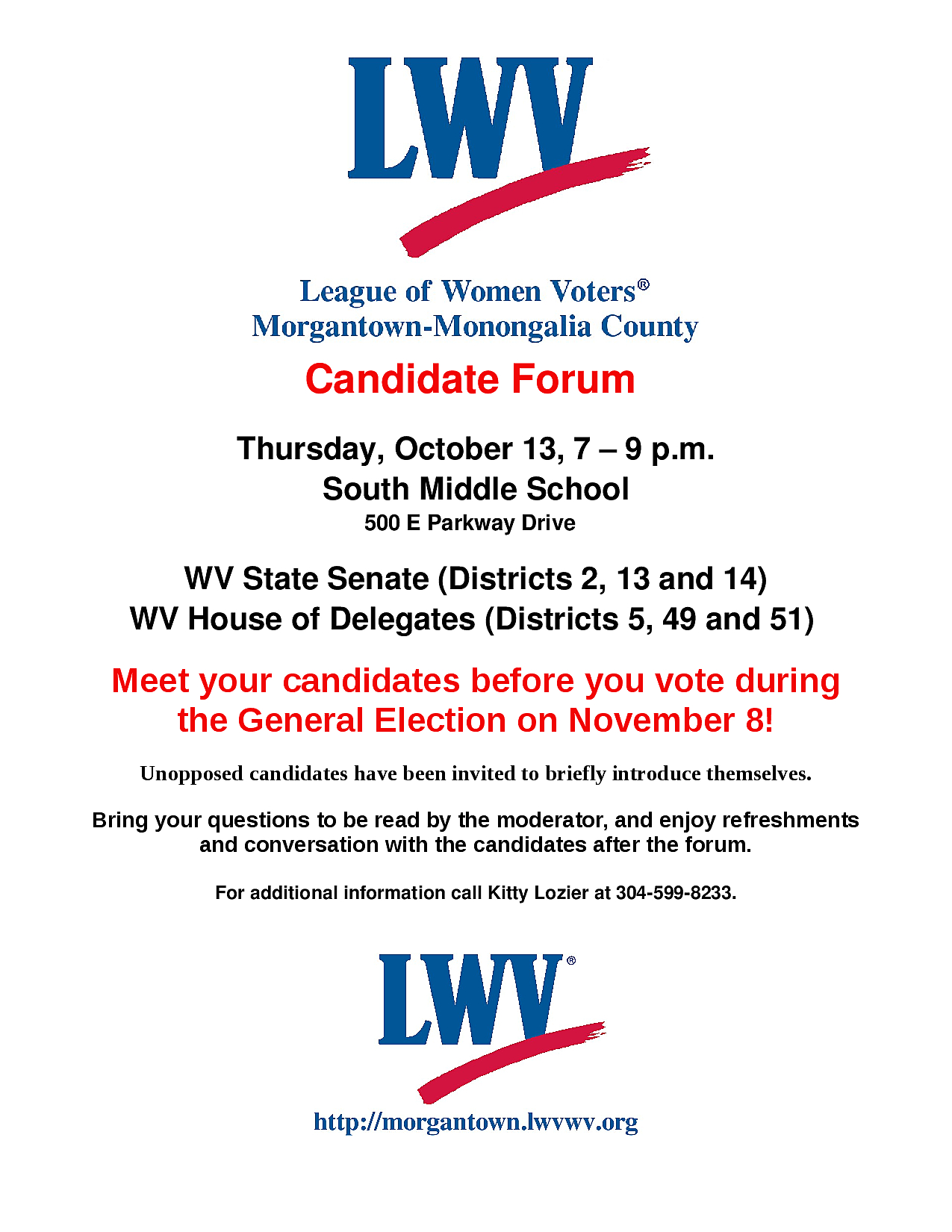 LWV

League of Women Voters®
Morgantown-Monongalia County

Candidate Forum

Thursday, October 13, 7 – 9 p.m.
South Middle School
500 E Parkway Drive

WV State Senate (Districts 2, 13 and 14)
WV House of Delegates (Districts 5, 49 and 51)

Meet your candidates before you vote during the General Election on November 8!

Unopposed candidates have been invited to briefly introduce themselves.

Bring your questions to be read by the moderator, and enjoy refreshments and conversation with the candidates after the forum.

For additional information call Kitty Lozier at 304-599-8233.

LWV®

http://morgantown.lwvwv.org